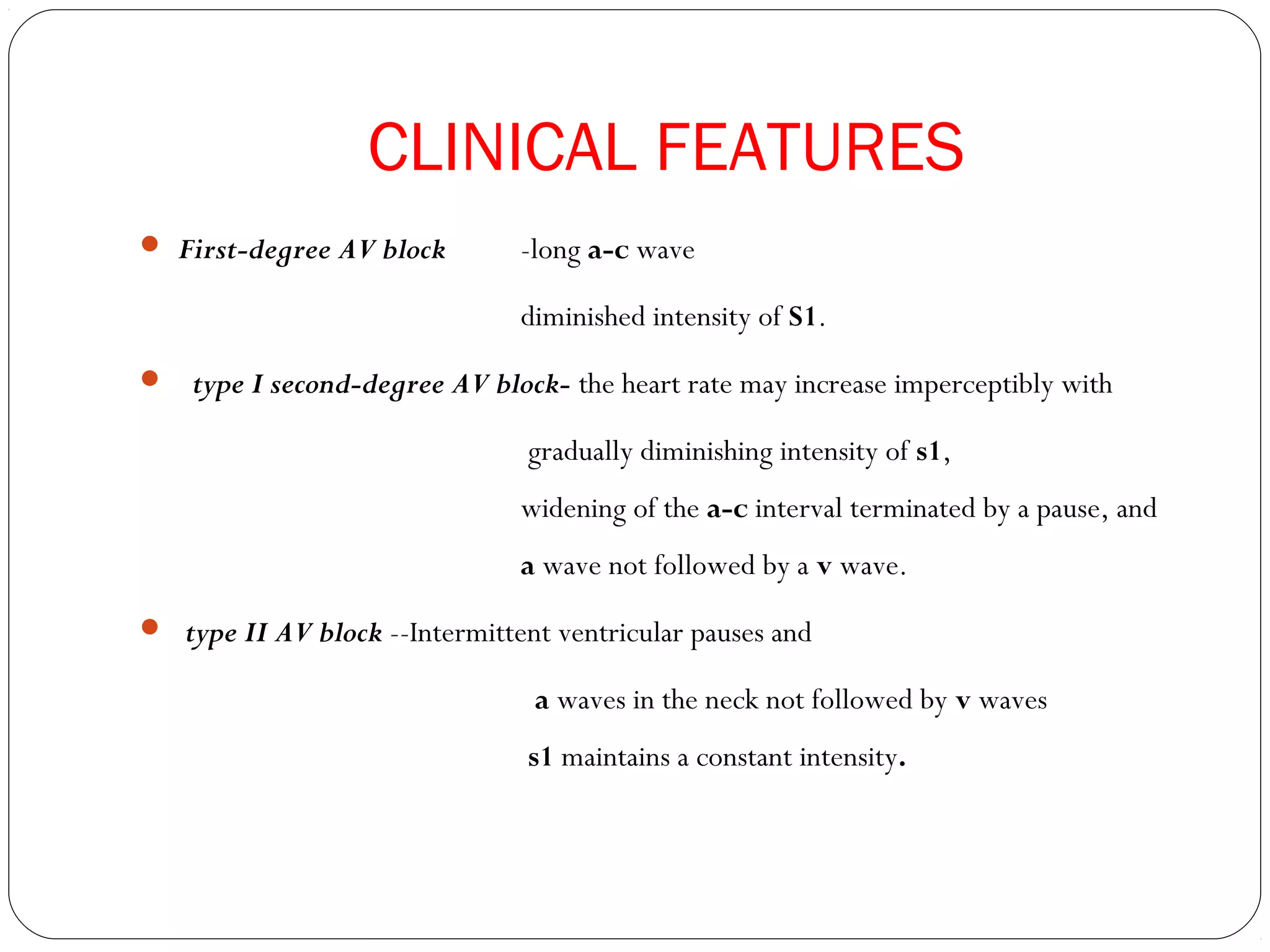 CLINICAL FEATURES

First-degree AV block -long a-c wave

diminished intensity of S1.

type I second-degree AV block- the heart rate may increase imperceptibly with

gradually diminishing intensity of s1,

widening of the a-c interval terminated by a pause, and

a wave not followed by a v wave.

type II AV block --Intermittent ventricular pauses and

a waves in the neck not followed by v waves

s1 maintains a constant intensity.